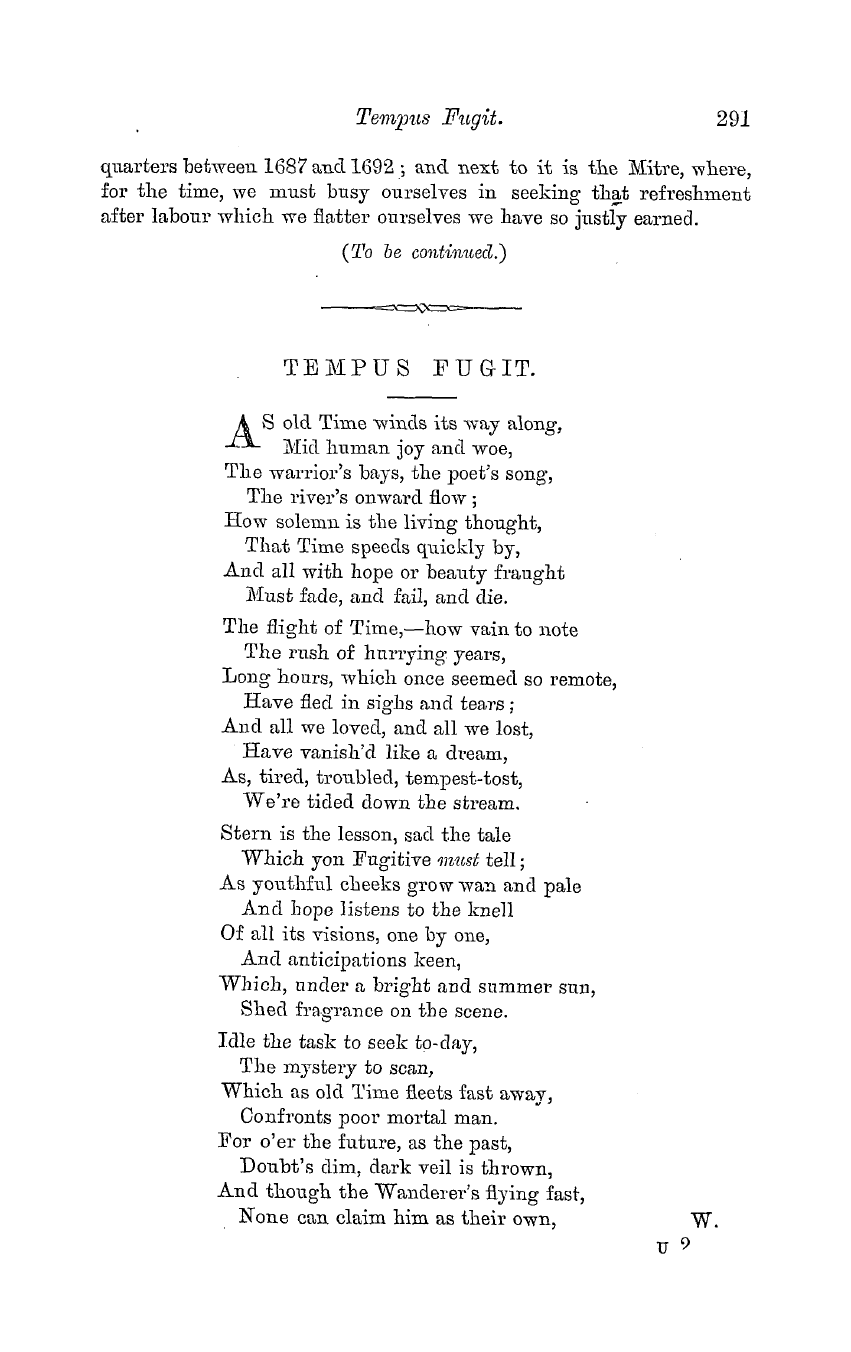 Tempus Fugit. 291

quarters between 1687 and 1692; and next to it is the Mitre, where, for the time, we must busy ourselves in seeking that refreshment after labour which we flatter ourselves we have so justly earned.

(To be continued.)

TEMPUS FUGIT.

AS old Time winds its way along,
Mid human joy and woe,
The warrior's bays, the poet's song,
The river's onward flow;
How solemn is the living thought,
That Time speeds quickly by,
And all with hope or beauty fraught
Must fade, and fail, and die.

The flight of Time,—how vain to note
The rush of hurrying years,
Long hours, which once seemed so remote,
Have fled in sighs and tears;
And all we loved, and all we lost,
Have vanish'd like a dream,
As, tired, troubled, tempest-tost,
We're tided down the stream.

Stern is the lesson, sad the tale
Which yon Fugitive must tell;
As youthful cheeks grow wan and pale
And hope listens to the knell
Of all its visions, one by one,
And anticipations keen,
Which, under a bright and summer sun,
Shed fragrance on the scene.

Idle the task to seek to-day,
The mystery to scan,
Which as old Time fleets fast away,
Confronts poor mortal man.
For o'er the future, as the past,
Doubt's dim, dark veil is thrown,
And though the Wanderer's flying fast,
None can claim him as their own,

W.

U 2